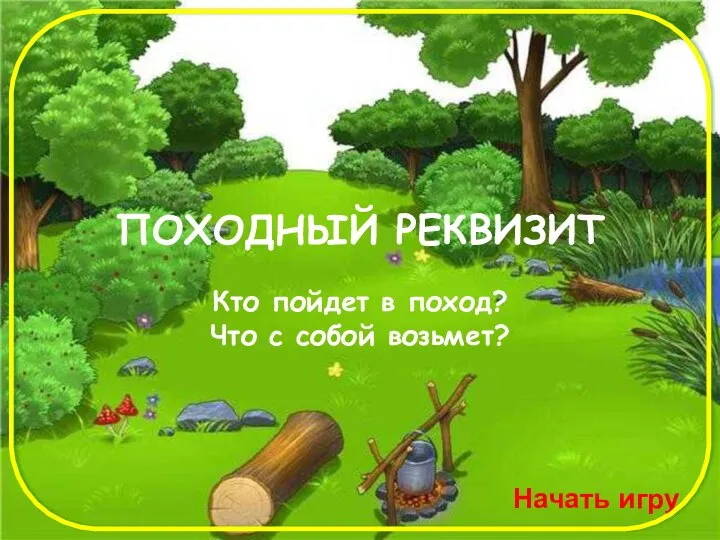 ПОХОДНЫЙ РЕКВИЗИТ

Кто пойдет в поход?
Что с собой возьмет?

Начать игру